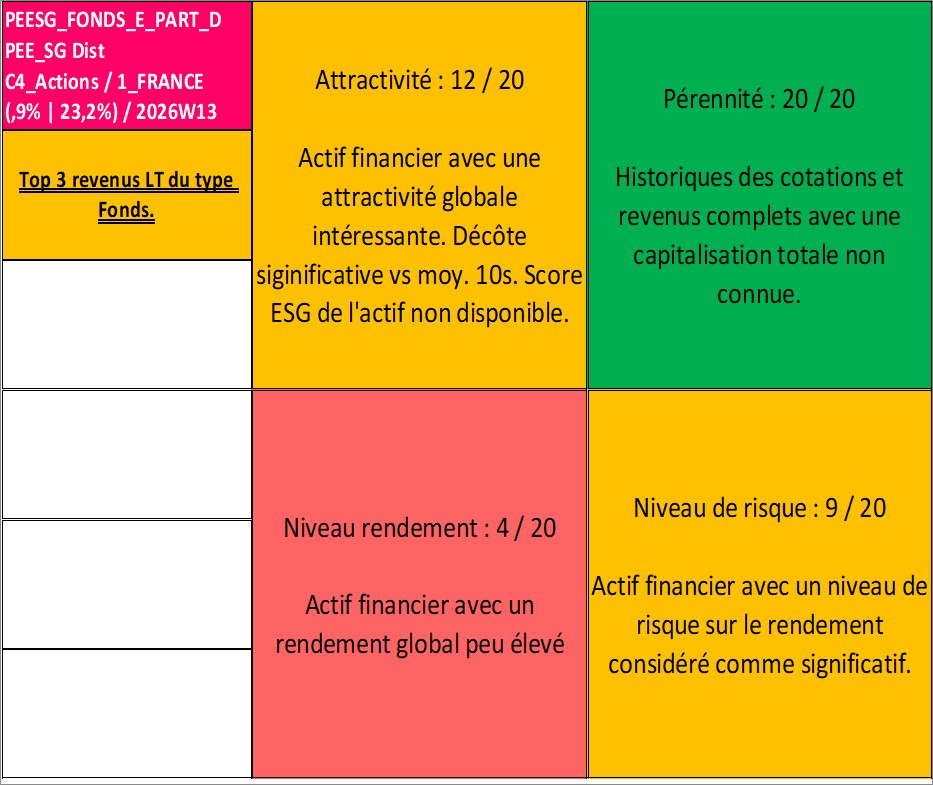 PEESG_FONDS_E_PART_D
PEE_SG Dist
C4_Actions / 1_FRANCE
(,9% | 23,2%) / 2026W13

Top 3 revenus LT du type Fonds.

Attractivité : 12 / 20

Actif financier avec une attractivité globale intéressante. Décôte siginificative vs moy. 10s. Score ESG de l'actif non disponible.

Pérennité : 20 / 20

Historiques des cotations et revenus complets avec une capitalisation totale non connue.

Niveau rendement : 4 / 20

Actif financier avec un rendement global peu élevé

Niveau de risque : 9 / 20

Actif financier avec un niveau de risque sur le rendement considéré comme significatif.